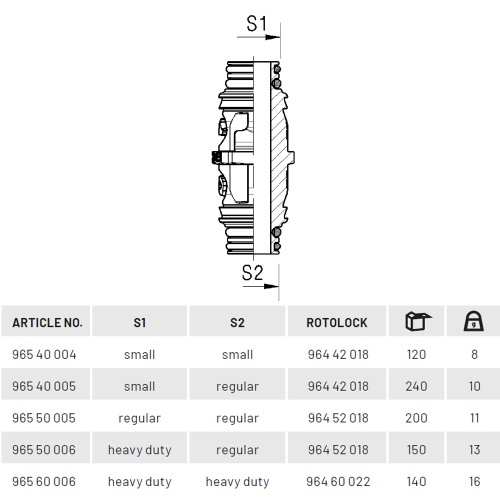 S1

S2

| ARTICLE NO. | S1 | S2 | ROTOLOCK | | g |
|---|---|---|---|---|---|
| 965 40 004 | small | small | 964 42 018 | 120 | 8 |
| 965 40 005 | small | regular | 964 42 018 | 240 | 10 |
| 965 50 005 | regular | regular | 964 52 018 | 200 | 11 |
| 965 50 006 | heavy duty | regular | 964 52 018 | 150 | 13 |
| 965 60 006 | heavy duty | heavy duty | 964 60 022 | 140 | 16 |